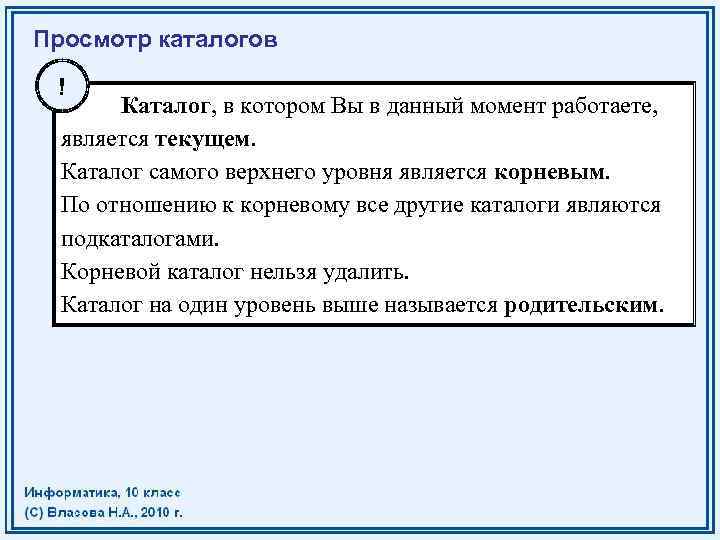 Просмотр каталогов

!

Каталог, в котором Вы в данный момент работаете, является текущем.
Каталог самого верхнего уровня является корневым.
По отношению к корневому все другие каталоги являются подкаталогами.
Корневой каталог нельзя удалить.
Каталог на один уровень выше называется родительским.

Информатика, 10 класс
(С) Власова Н.А., 2010 г.